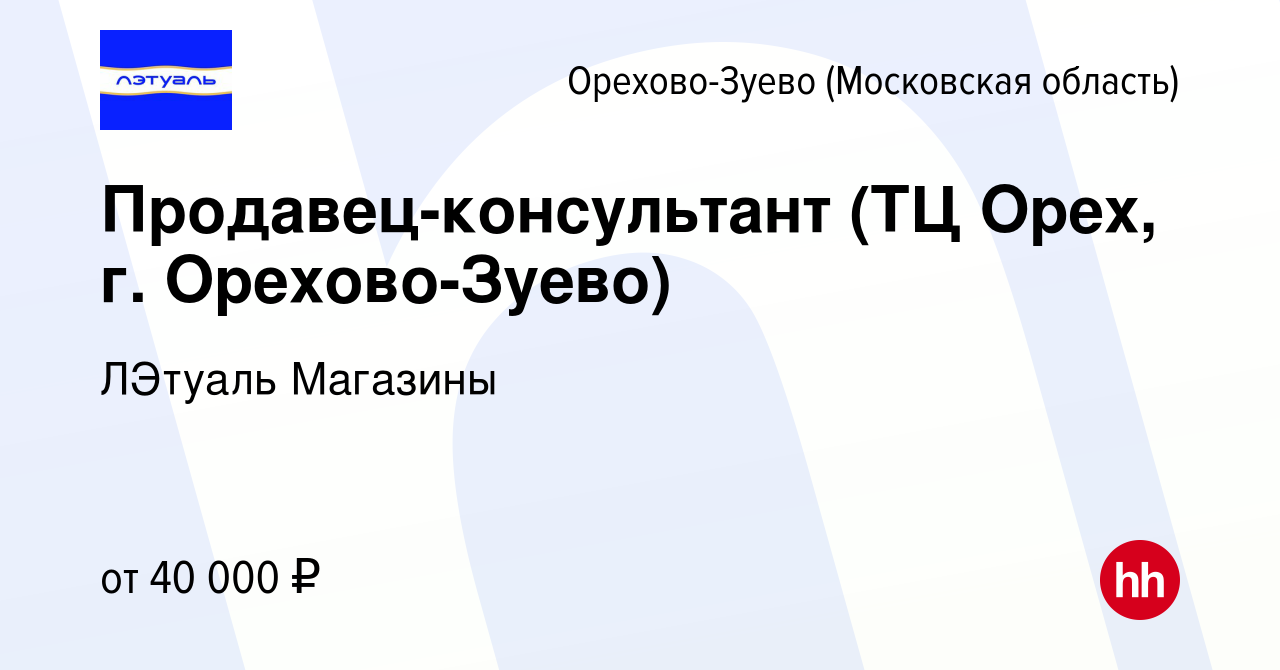 лэтуаль

Орехово-Зуево (Московская область)

Продавец-консультант (ТЦ Орех, г. Орехово-Зуево)

ЛЭтуаль Магазины

от 40 000 ₽

hh